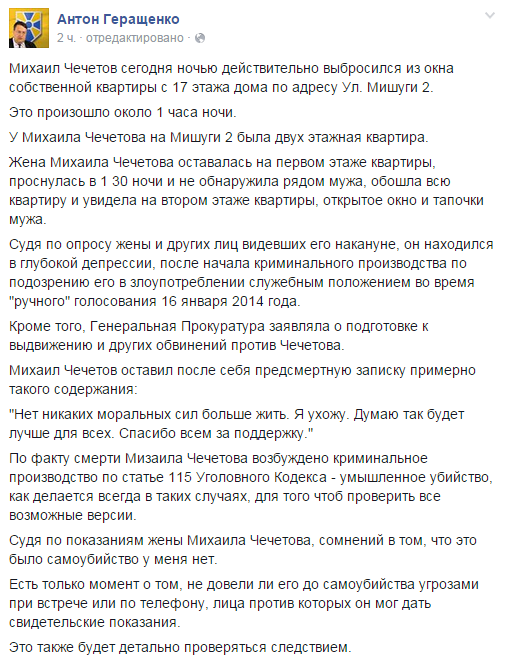 Антон Геращенко
2 ч. · отредактировано ·

Михаил Чечетов сегодня ночью действительно выбросился из окна собственной квартиры с 17 этажа дома по адресу Ул. Мишуги 2.

Это произошло около 1 часа ночи.

У Михаила Чечетова на Мишуги 2 была двух этажная квартира.

Жена Михаила Чечетова оставалась на первом этаже квартиры, проснулась в 1 30 ночи и не обнаружила рядом мужа, обошла всю квартиру и увидела на втором этаже квартиры, открытое окно и тапочки мужа.

Судя по опросу жены и других лиц видевших его накануне, он находился в глубокой депрессии, после начала криминального производства по подозрению его в злоупотреблении служебным положением во время "ручного" голосования 16 января 2014 года.

Кроме того, Генеральная Прокуратура заявляла о подготовке к выдвижению и других обвинений против Чечетова.

Михаил Чечетов оставил после себя предсмертную записку примерно такого содержания:

"Нет никаких моральных сил больше жить. Я ухожу. Думаю так будет лучше для всех. Спасибо всем за поддержку."

По факту смерти Мизаила Чечетова возбуждено криминальное производство по статье 115 Уголовного Кодекса - умышленное убийство, как делается всегда в таких случаях, для того чтоб проверить все возможные версии.

Судя по показаниям жены Михаила Чечетова, сомнений в том, что это было самоубийство у меня нет.

Есть только момент о том, не довели ли его до самоубийства угрозами при встрече или по телефону, лица против которых он мог дать свидетельские показания.

Это также будет детально проверяться следствием.